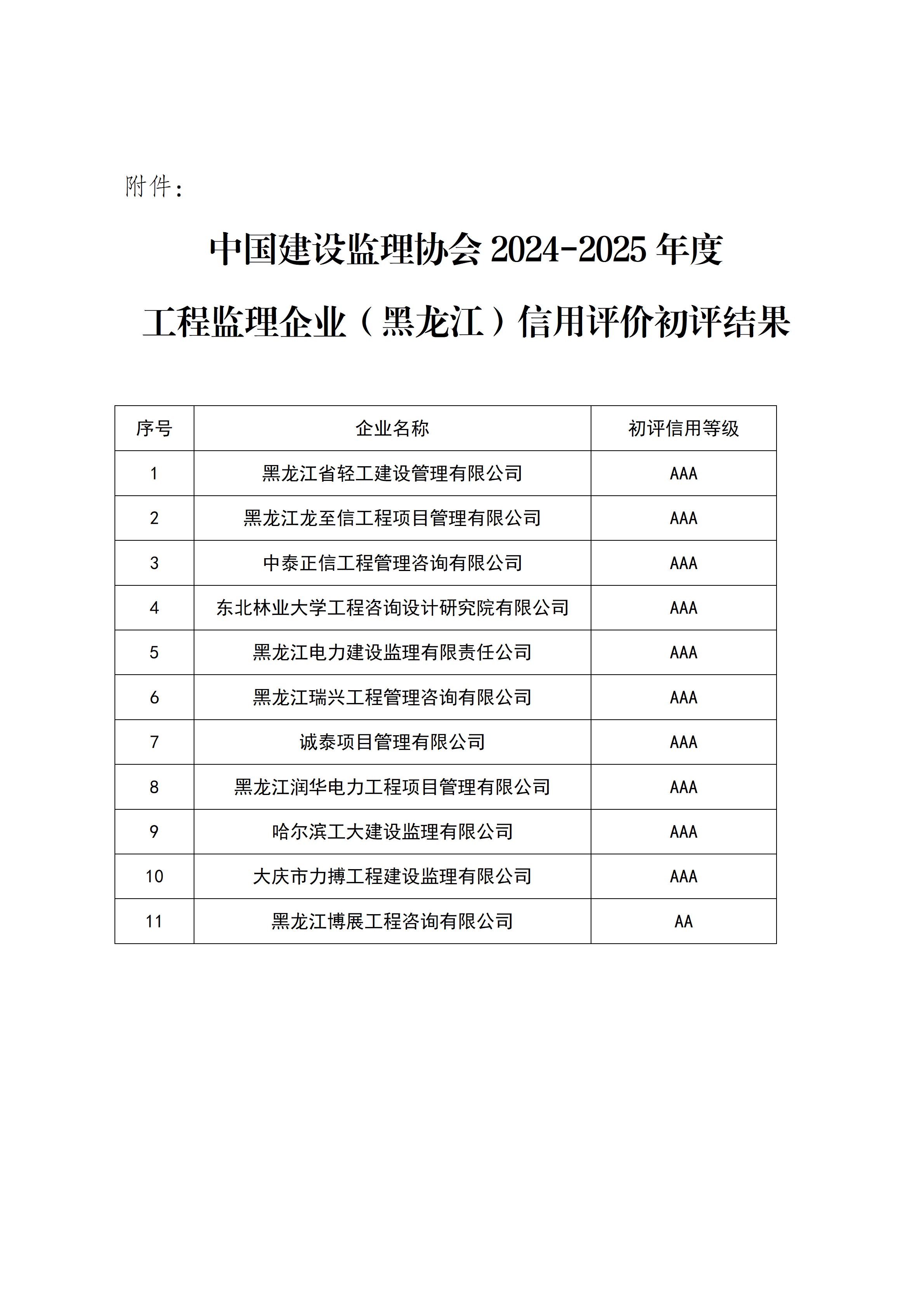 附件：

中国建设监理协会 2024-2025 年度

工程监理企业（黑龙江）信用评价初评结果

| 序号 | 企业名称 | 初评信用等级 |
|---|---|---|
| 1 | 黑龙江省轻工建设管理有限公司 | AAA |
| 2 | 黑龙江龙至信工程项目管理有限公司 | AAA |
| 3 | 中泰正信工程管理咨询有限公司 | AAA |
| 4 | 东北林业大学工程咨询设计研究院有限公司 | AAA |
| 5 | 黑龙江电力建设监理有限责任公司 | AAA |
| 6 | 黑龙江瑞兴工程管理咨询有限公司 | AAA |
| 7 | 诚泰项目管理有限公司 | AAA |
| 8 | 黑龙江润华电力工程项目管理有限公司 | AAA |
| 9 | 哈尔滨工大建设监理有限公司 | AAA |
| 10 | 大庆市力搏工程建设监理有限公司 | AAA |
| 11 | 黑龙江博展工程咨询有限公司 | AA |